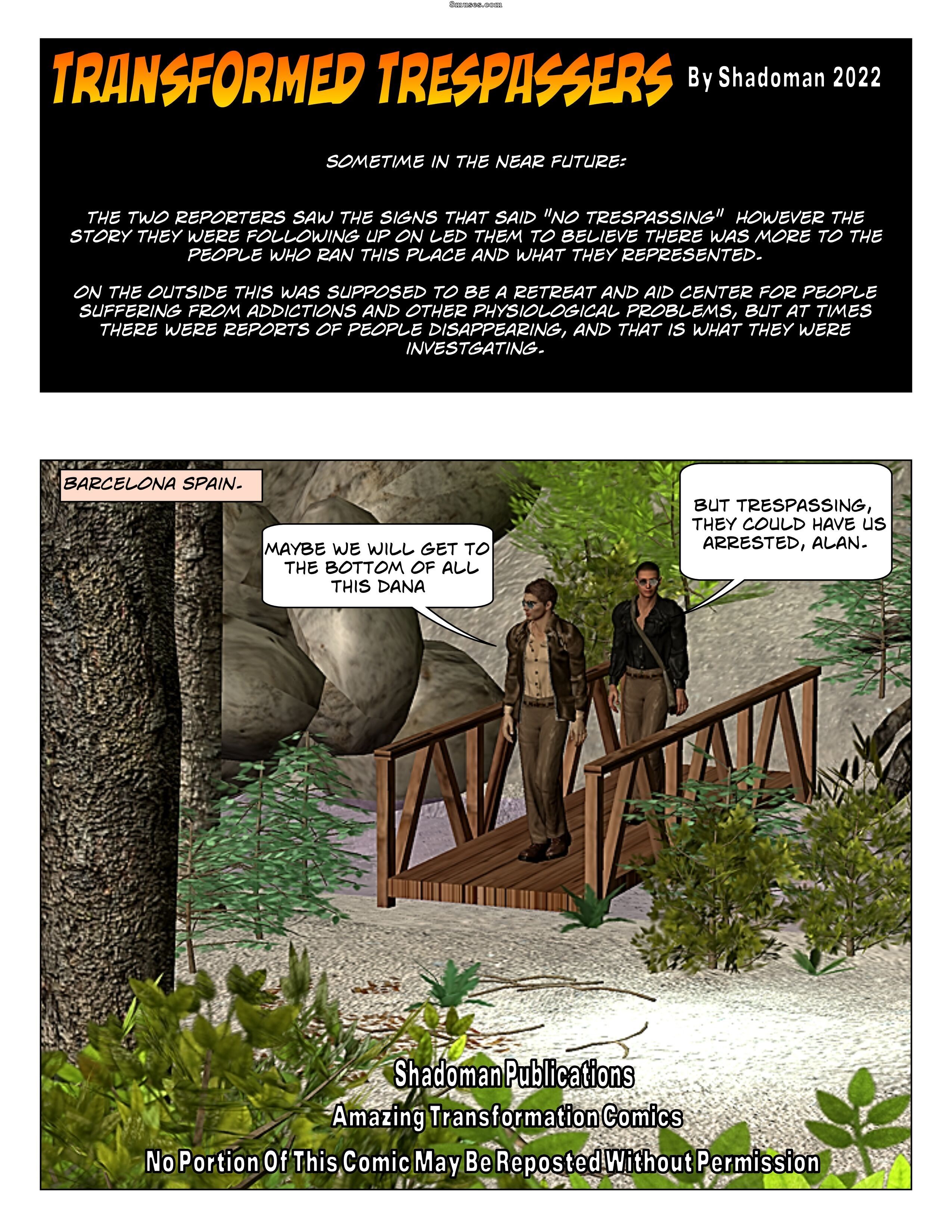 8muses.com

TRANSFORMED TRESPASSERS By Shadoman 2022

SOMETIME IN THE NEAR FUTURE:

THE TWO REPORTERS SAW THE SIGNS THAT SAID "NO TRESPASSING" HOWEVER THE STORY THEY WERE FOLLOWING UP ON LED THEM TO BELIEVE THERE WAS MORE TO THE PEOPLE WHO RAN THIS PLACE AND WHAT THEY REPRESENTED.

ON THE OUTSIDE THIS WAS SUPPOSED TO BE A RETREAT AND AID CENTER FOR PEOPLE SUFFERING FROM ADDICTIONS AND OTHER PHYSIOLOGICAL PROBLEMS, BUT AT TIMES THERE WERE REPORTS OF PEOPLE DISAPPEARING, AND THAT IS WHAT THEY WERE INVESTGATING.

BARCELONA SPAIN.

MAYBE WE WILL GET TO THE BOTTOM OF ALL THIS DANA

BUT TRESPASSING, THEY COULD HAVE US ARRESTED, ALAN.

Shadoman Publications
Amazing Transformation Comics
No Portion Of This Comic May Be Reposted Without Permission